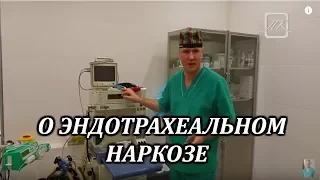 О ЭНДОТРАХЕАЛЬНОМ НАРКОЗЕ